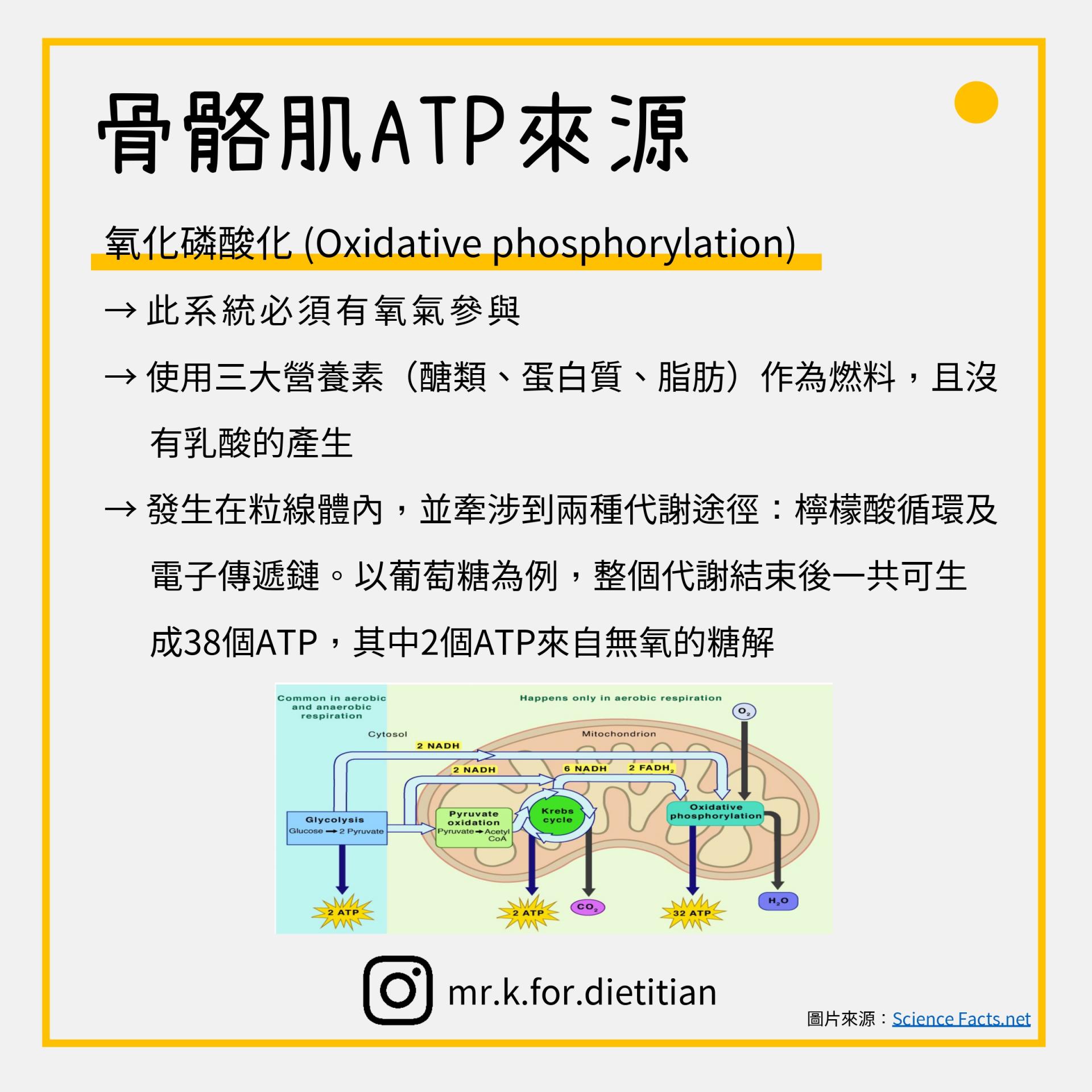 骨骼肌ATP來源

氧化磷酸化 (Oxidative phosphorylation)

→ 此系統必須有氧氣參與

→ 使用三大營養素（醣類、蛋白質、脂肪）作為燃料，且沒有乳酸的產生

→ 發生在粒線體內，並牽涉到兩種代謝途徑：檸檬酸循環及電子傳遞鏈。以葡萄糖為例，整個代謝結束後一共可生成38個ATP，其中2個ATP來自無氧的糖解

Common in aerobic and anaerobic respiration

Happens only in aerobic respiration

$O_2$

Cytosol

Mitochondrion

2 NADH

2 NADH

6 NADH

2 $FADH_2$

Glycolysis
Glucose → 2 Pyruvate

Pyruvate oxidation
Pyruvate → Acetyl CoA

Krebs cycle

Oxidative phosphorylation

2 ATP

2 ATP

$CO_2$

32 ATP

$H_2O$

mr.k.for.dietitian

圖片來源：Science Facts.net